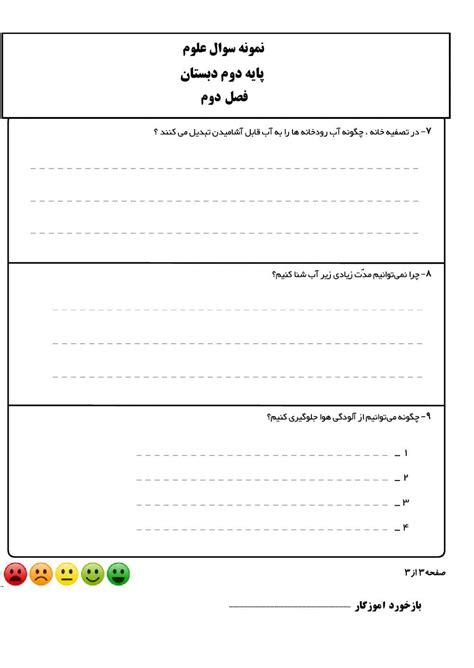 نمونه سوال علوم
پایه دوم دبستان
فصل دوم

۷- در تصفیه خانه ، چگونه آب رودخانه ها را به آب قابل آشامیدن تبدیل می کنند ؟

۸- چرا نمی‌توانیم مدّت زیادی زیر آب شنا کنیم؟

۹- چگونه می‌توانیم از آلودگی هوا جلوگیری کنیم؟
۱ _
۲ _
۳ _
۴ _

صفحه ۳ از ۳

بازخورد اموزگار